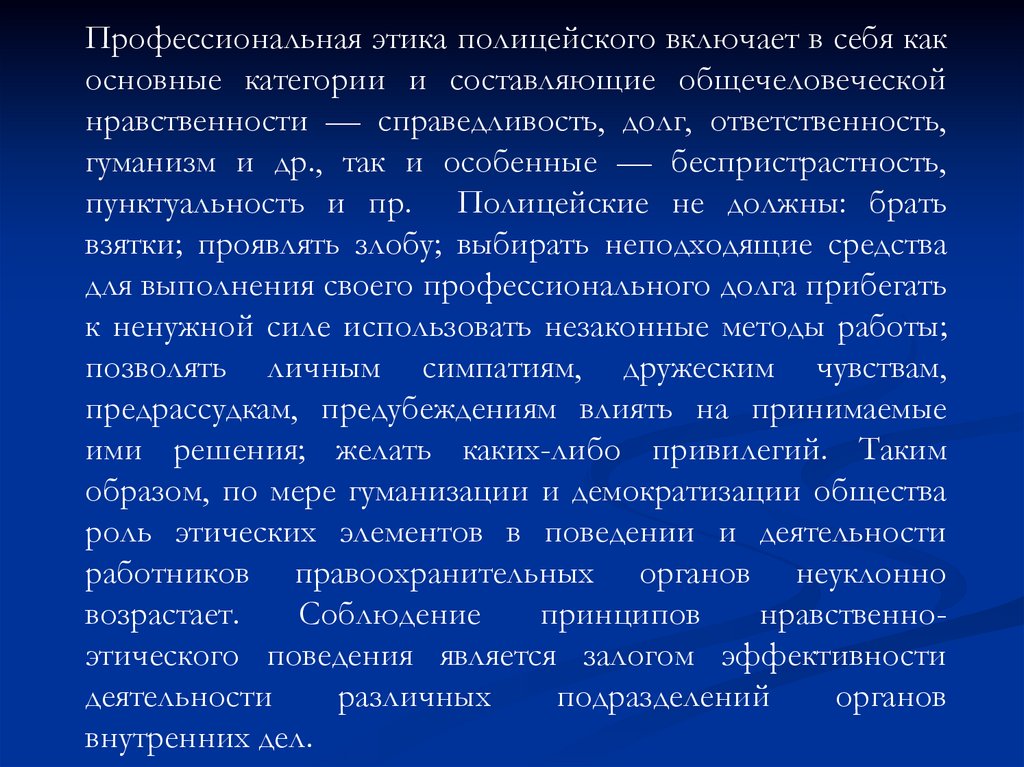 Профессиональная этика полицейского включает в себя как основные категории и составляющие общечеловеческой нравственности — справедливость, долг, ответственность, гуманизм и др., так и особенные — беспристрастность, пунктуальность и пр. Полицейские не должны: брать взятки; проявлять злобу; выбирать неподходящие средства для выполнения своего профессионального долга прибегать к ненужной силе использовать незаконные методы работы; позволять личным симпатиям, дружеским чувствам, предрассудкам, предубеждениям влиять на принимаемые ими решения; желать каких-либо привилегий. Таким образом, по мере гуманизации и демократизации общества роль этических элементов в поведении и деятельности работников правоохранительных органов неуклонно возрастает. Соблюдение принципов нравственно-этического поведения является залогом эффективности деятельности различных подразделений органов внутренних дел.